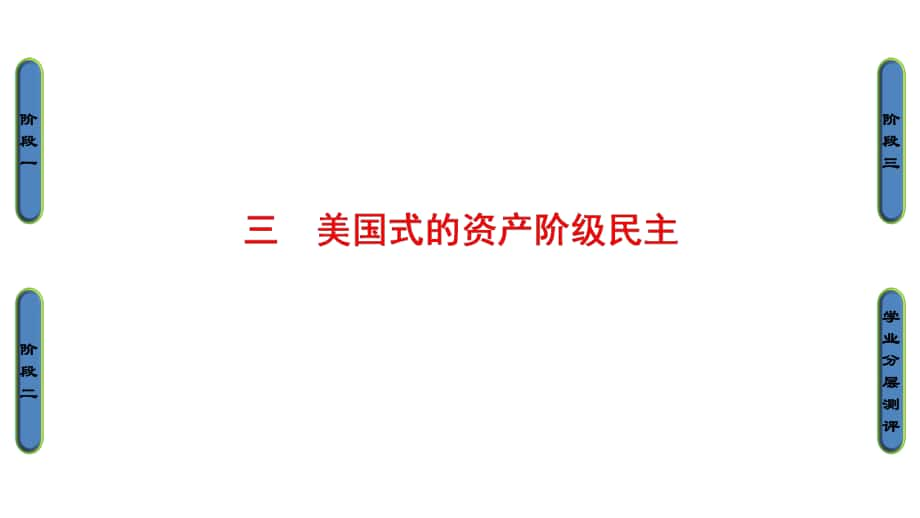 阶段一

阶段二

三　美国式的资产阶级民主

阶段三

学业分层测评